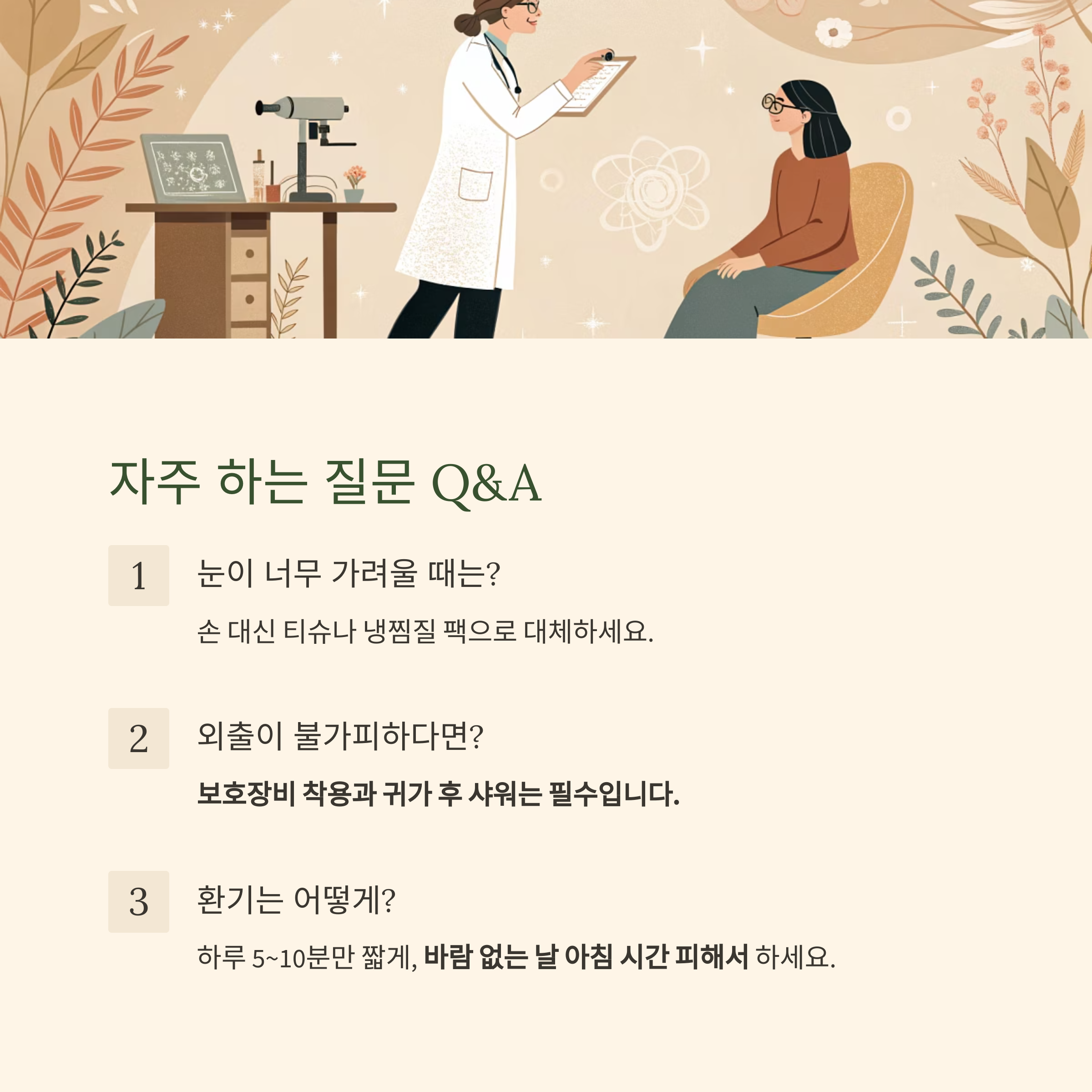 자주 하는 질문 Q&A

1

눈이 너무 가려울 때는?

손 대신 티슈나 냉찜질 팩으로 대체하세요.

2

외출이 불가피하다면?

보호장비 착용과 귀가 후 샤워는 필수입니다.

3

환기는 어떻게?

하루 5~10분만 짧게, 바람 없는 날 아침 시간 피해서 하세요.